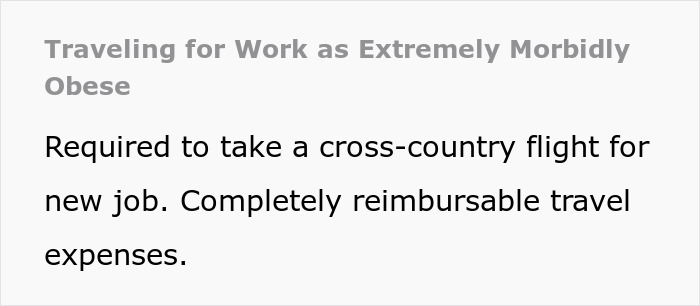 Traveling for Work as Extremely Morbidly Obese

Required to take a cross-country flight for new job. Completely reimbursable travel expenses.